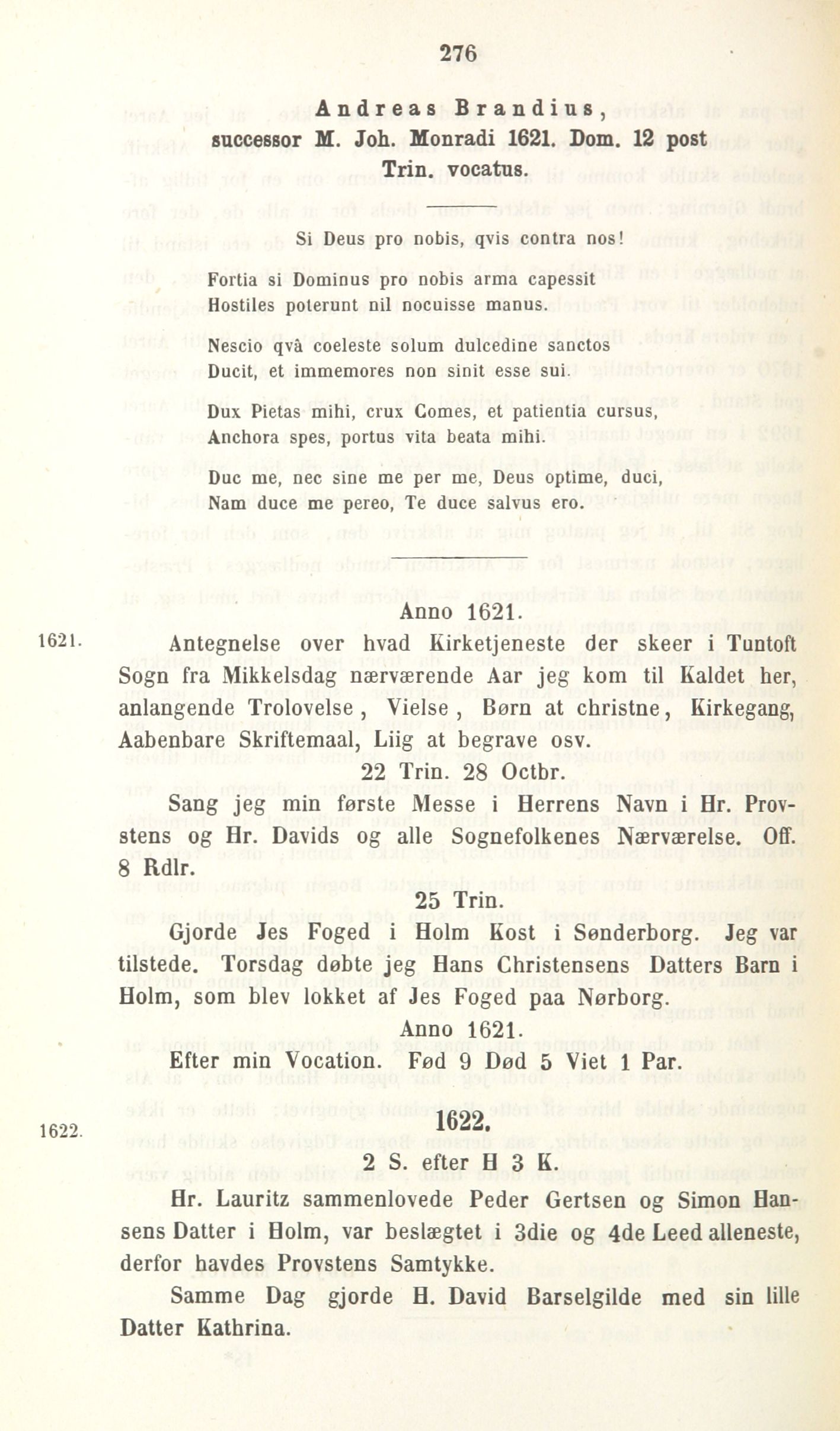 276

Andreas Brandius, successor M. Joh. Monradi 1621. Dom. 12 post Trin. vocatus.

Si Deus pro nobis, qvis contra nos!

Fortia si Dominus pro nobis arma capessit
Hostiles poterunt nil nocuisse manus.

Nescio qvâ coeleste solum dulcedine sanctos
Ducit, et immemores non sinit esse sui.

Dux Pietas mihi, crux Comes, et patientia cursus,
Anchora spes, portus vita beata mihi.

Duc me, nec sine me per me, Deus optime, duci,
Nam duce me pereo, Te duce salvus ero.

Anno 1621.

1621. Antegnelse over hvad Kirketjeneste der skeer i Tuntoft Sogn fra Mikkelsdag nærværende Aar jeg kom til Kaldet her, anlangende Trolovelse, Vielse, Børn at christne, Kirkegang, Aabenbare Skriftemaal, Liig at begrave osv.

22 Trin. 28 Octbr.

Sang jeg min første Messe i Herrens Navn i Hr. Provstens og Hr. Davids og alle Sognefolkenes Nærværelse. Off. 8 Rdlr.

25 Trin.

Gjorde Jes Foged i Holm Kost i Sønderborg. Jeg var tilstede. Torsdag døbte jeg Hans Christensens Datters Barn i Holm, som blev lokket af Jes Foged paa Nørborg.

Anno 1621.

Efter min Vocation. Fød 9 Død 5 Viet 1 Par.

1622. 1622.

2 S. efter H 3 K.

Hr. Lauritz sammenlovede Peder Gertsen og Simon Hansens Datter i Holm, var beslægtet i 3die og 4de Leed alleneste, derfor havdes Provstens Samtykke.

Samme Dag gjorde H. David Barselgilde med sin lille Datter Kathrina.